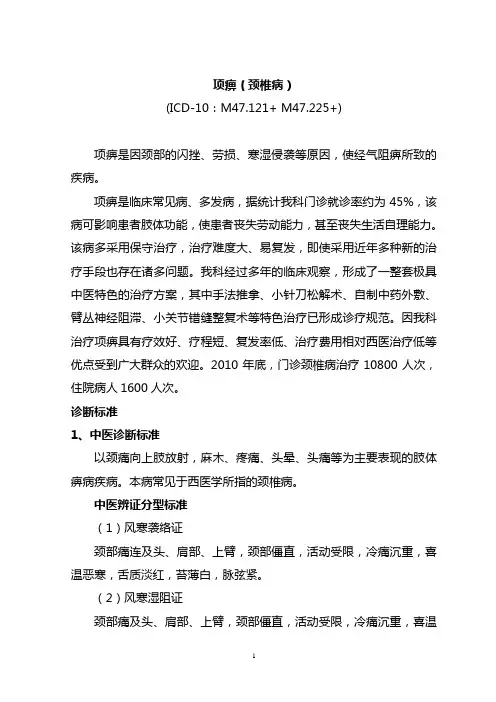 项痹（颈椎病）
(ICD-10：M47.121+ M47.225+)

项痹是因颈部的闪挫、劳损、寒湿侵袭等原因，使经气阻痹所致的疾病。

项痹是临床常见病、多发病，据统计我科门诊就诊率约为 45%，该病可影响患者肢体功能，使患者丧失劳动能力，甚至丧失生活自理能力。该病多采用保守治疗，治疗难度大、易复发，即使采用近年多种新的治疗手段也存在诸多问题。我科经过多年的临床观察，形成了一整套极具中医特色的治疗方案，其中手法推拿、小针刀松解术、自制中药外敷、臂丛神经阻滞、小关节错缝整复术等特色治疗已形成诊疗规范。因我科治疗项痹具有疗效好、疗程短、复发率低、治疗费用相对西医治疗低等优点受到广大群众的欢迎。2010 年底，门诊颈椎病治疗 10800 人次，住院病人 1600 人次。

诊断标准

1、中医诊断标准

以颈痛向上肢放射，麻木、疼痛、头晕、头痛等为主要表现的肢体痹病疾病。本病常见于西医学所指的颈椎病。

中医辨证分型标准

（1）风寒袭络证

颈部痛连及头、肩部、上臂，颈部僵直，活动受限，冷痛沉重，喜温恶寒，舌质淡红，苔薄白，脉弦紧。

（2）风寒湿阻证

颈部痛及头、肩部、上臂，颈部僵直，活动受限，冷痛沉重，喜温

1